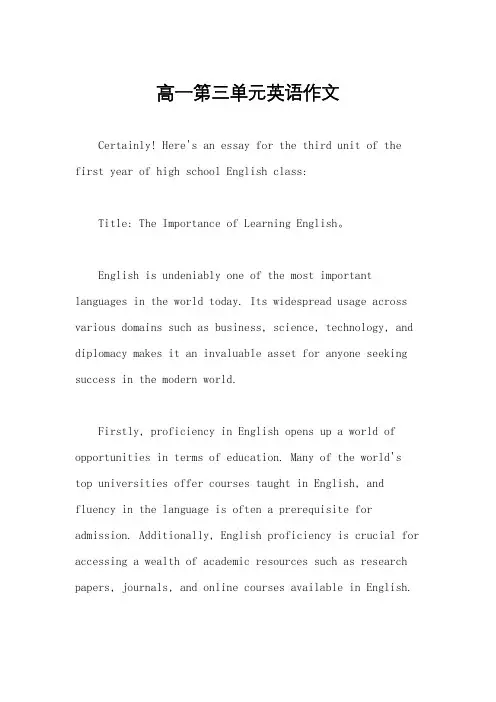 高一第三单元英语作文

Certainly! Here's an essay for the third unit of the first year of high school English class:

Title: The Importance of Learning English。

English is undeniably one of the most important languages in the world today. Its widespread usage across various domains such as business, science, technology, and diplomacy makes it an invaluable asset for anyone seeking success in the modern world.

Firstly, proficiency in English opens up a world of opportunities in terms of education. Many of the world's top universities offer courses taught in English, and fluency in the language is often a prerequisite for admission. Additionally, English proficiency is crucial for accessing a wealth of academic resources such as research papers, journals, and online courses available in English.